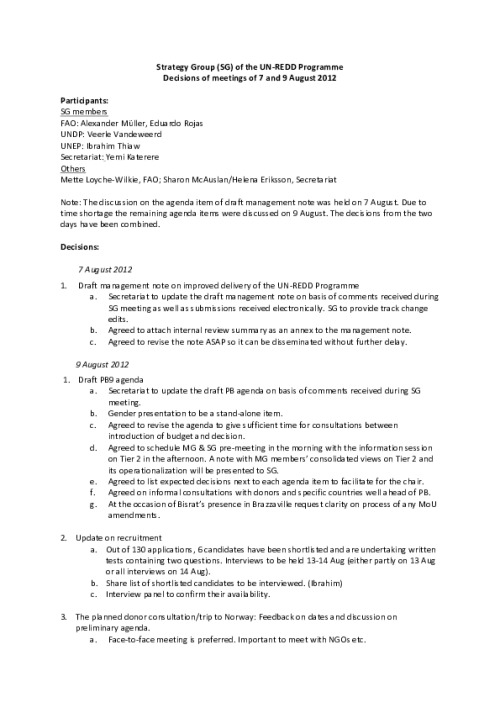 Strategy Group (SG) of the UN-REDD Programme
Decisions of meetings of 7 and 9 August 2012

Participants:
SG members
FAO: Alexander Müller, Eduardo Rojas
UNDP: Veerle Vandeweerd
UNEP: Ibrahim Thiaw
Secretariat: Yemi Katerere
Others
Mette Loyche-Wilkie, FAO; Sharon McAuslan/Helena Eriksson, Secretariat

Note: The discussion on the agenda item of draft management note was held on 7 August. Due to time shortage the remaining agenda items were discussed on 9 August. The decisions from the two days have been combined.

Decisions:

7 August 2012

1. Draft management note on improved delivery of the UN-REDD Programme
a. Secretariat to update the draft management note on basis of comments received during SG meeting as well as submissions received electronically. SG to provide track change edits.
b. Agreed to attach internal review summary as an annex to the management note.
c. Agreed to revise the note ASAP so it can be disseminated without further delay.

9 August 2012

1. Draft PB9 agenda
a. Secretariat to update the draft PB agenda on basis of comments received during SG meeting.
b. Gender presentation to be a stand-alone item.
c. Agreed to revise the agenda to give sufficient time for consultations between introduction of budget and decision.
d. Agreed to schedule MG & SG pre-meeting in the morning with the information session on Tier 2 in the afternoon. A note with MG members' consolidated views on Tier 2 and its operationalization will be presented to SG.
e. Agreed to list expected decisions next to each agenda item to facilitate for the chair.
f. Agreed on informal consultations with donors and specific countries well ahead of PB.
g. At the occasion of Bisrat's presence in Brazzaville request clarity on process of any MoU amendments.

2. Update on recruitment
a. Out of 130 applications, 6 candidates have been shortlisted and are undertaking written tests containing two questions. Interviews to be held 13-14 Aug (either partly on 13 Aug or all interviews on 14 Aug).
b. Share list of shortlisted candidates to be interviewed. (Ibrahim)
c. Interview panel to confirm their availability.

3. The planned donor consultation/trip to Norway: Feedback on dates and discussion on preliminary agenda.
a. Face-to-face meeting is preferred. Important to meet with NGOs etc.